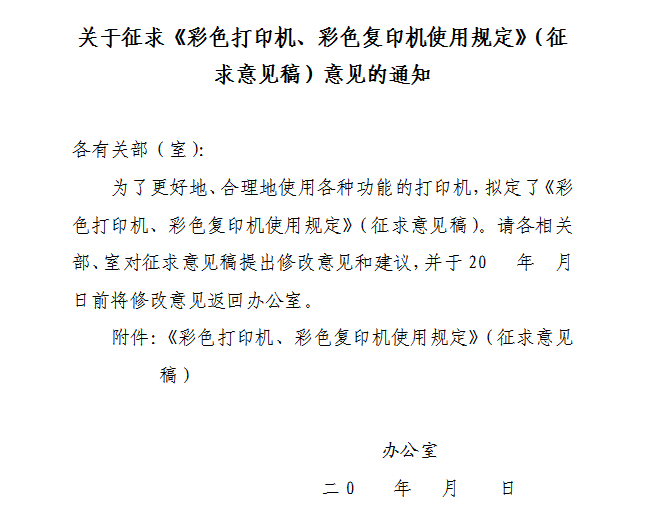 关于征求《彩色打印机、彩色复印机使用规定》（征求意见稿）意见的通知

各有关部（室）:

为了更好地、合理地使用各种功能的打印机，拟定了《彩色打印机、彩色复印机使用规定》（征求意见稿）。请各相关部、室对征求意见稿提出修改意见和建议，并于20　年　月　日前将修改意见返回办公室。

附件:《彩色打印机、彩色复印机使用规定》（征求意见稿）

办公室

二０　年　月　日